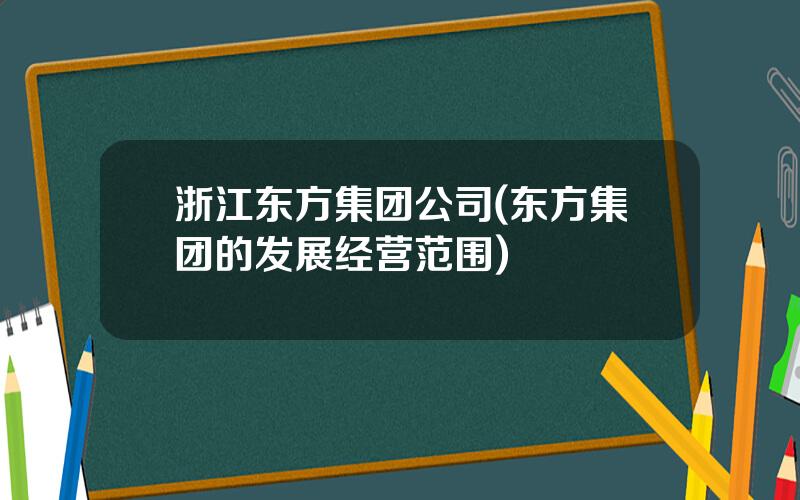 浙江东方集团公司(东方集团的发展经营范围)